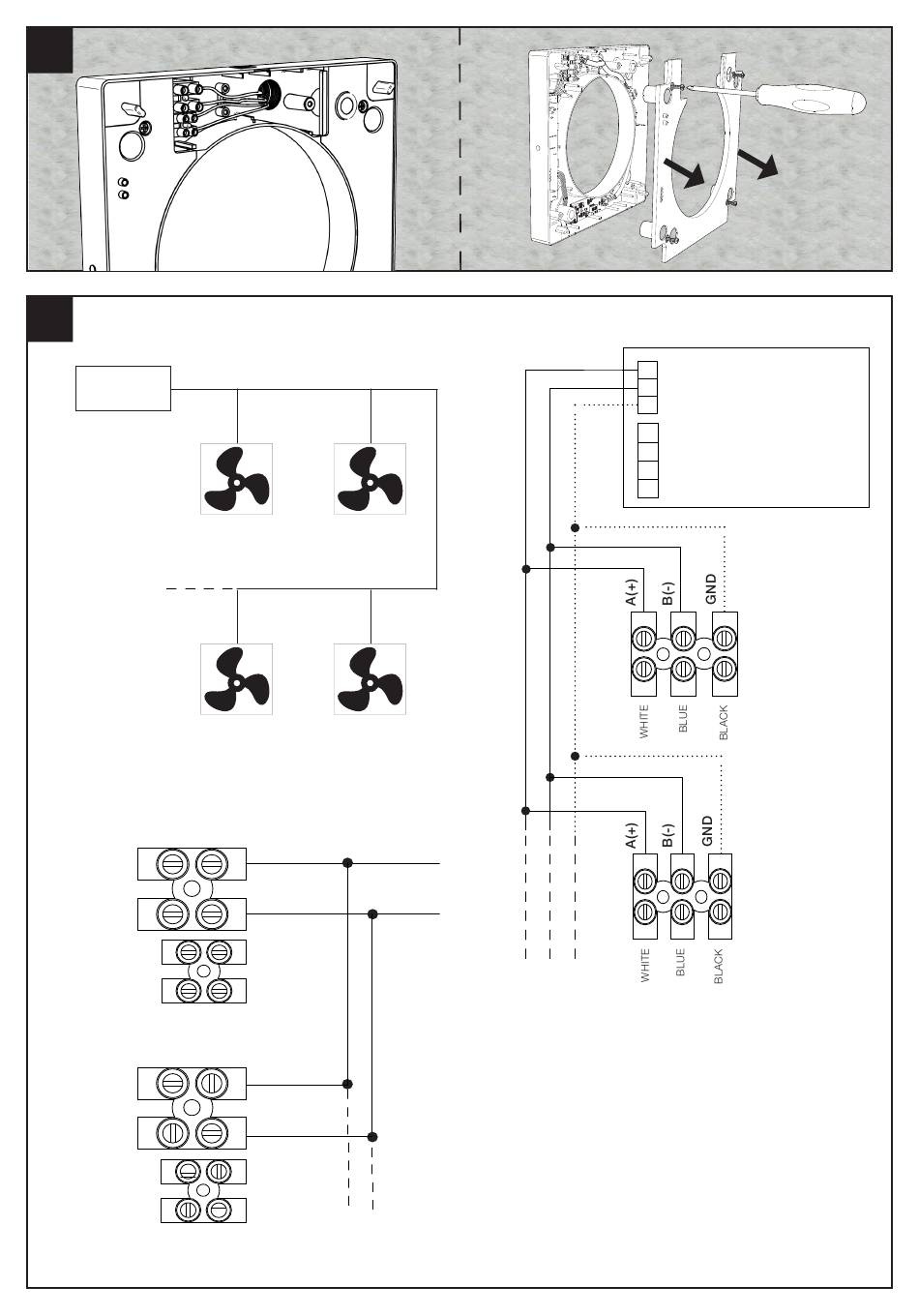 A(+)
B(-)
GND
WHITE
BLUE
BLACK
A(+)
B(-)
GND
WHITE
BLUE
BLACK